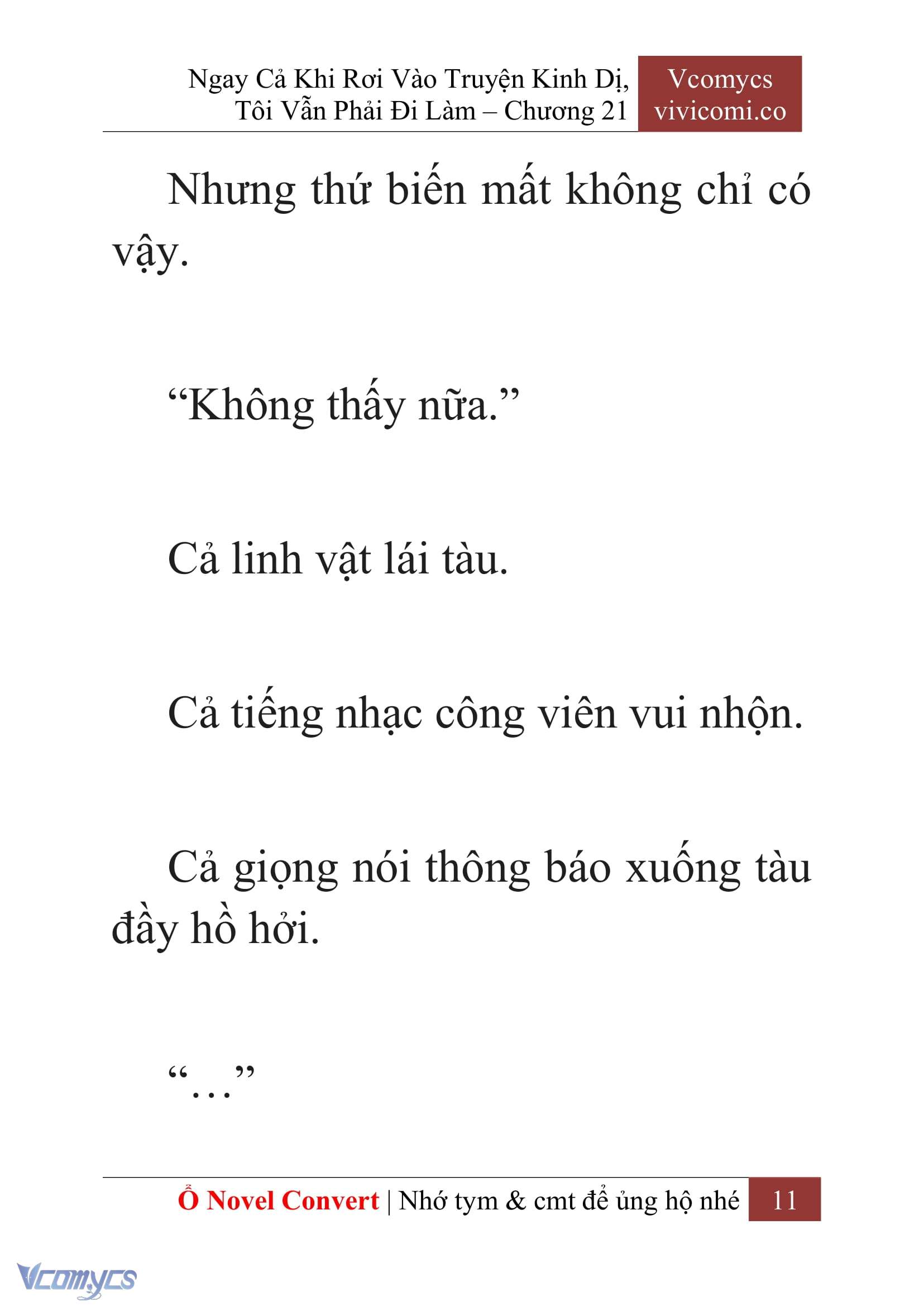 Ngay Cả Khi Rơi Vào Truyện Kinh Dị, Tôi Vẫn Phải Đi Làm – Chương 21

Vcomycs
vivicomi.co

Nhưng thứ biến mất không chỉ có vậy.

“Không thấy nữa.”

Cả linh vật lái tàu.

Cả tiếng nhạc công viên vui nhộn.

Cả giọng nói thông báo xuống tàu đầy hồ hởi.

“…”

Ổ Novel Convert | Nhớ tym & cmt để ủng hộ nhé 11

Vcomycs